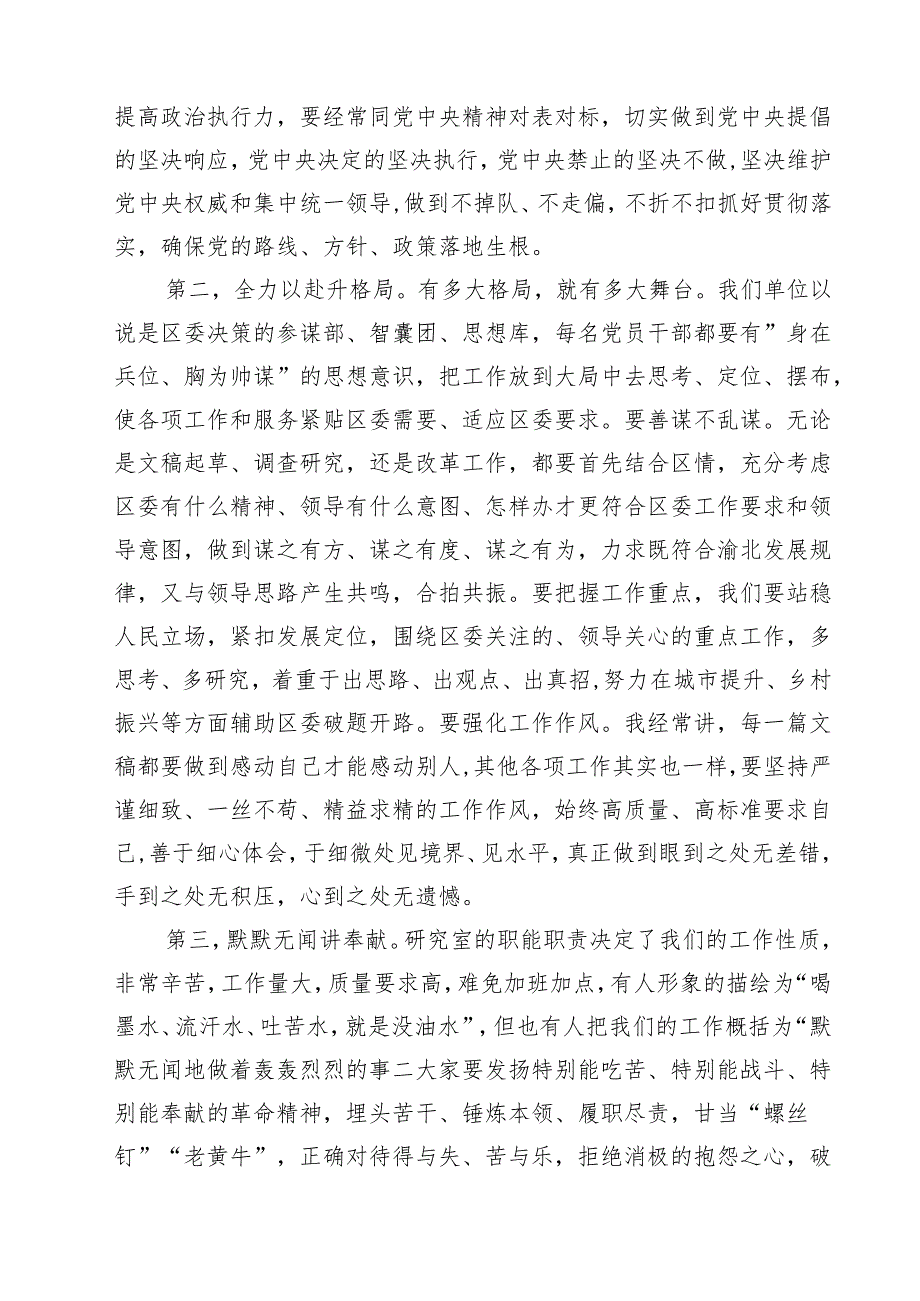 提高政治执行力，要经常同党中央精神对表对标，切实做到党中央提倡的坚决响应，党中央决定的坚决执行，党中央禁止的坚决不做，坚决维护党中央权威和集中统一领导，做到不掉队、不走偏，不折不扣抓好贯彻落实，确保党的路线、方针、政策落地生根。

第二，全力以赴升格局。有多大格局，就有多大舞台。我们单位以说是区委决策的参谋部、智囊团、思想库，每名党员干部都要有”身在兵位、胸为帅谋”的思想意识，把工作放到大局中去思考、定位、摆布，使各项工作和服务紧贴区委需要、适应区委要求。要善谋不乱谋。无论是文稿起草、调查研究，还是改革工作，都要首先结合区情，充分考虑区委有什么精神、领导有什么意图、怎样办才更符合区委工作要求和领导意图，做到谋之有方、谋之有度、谋之有为，力求既符合渝北发展规律，又与领导思路产生共鸣，合拍共振。要把握工作重点，我们要站稳人民立场，紧扣发展定位，围绕区委关注的、领导关心的重点工作，多思考、多研究，着重于出思路、出观点、出真招，努力在城市提升、乡村振兴等方面辅助区委破题开路。要强化工作作风。我经常讲，每一篇文稿都要做到感动自己才能感动别人，其他各项工作其实也一样，要坚持严谨细致、一丝不苟、精益求精的工作作风，始终高质量、高标准要求自己，善于细心体会，于细微处见境界、见水平，真正做到眼到之处无差错，手到之处无积压，心到之处无遗憾。

第三，默默无闻讲奉献。研究室的职能职责决定了我们的工作性质，非常辛苦，工作量大，质量要求高，难免加班加点，有人形象的描绘为“喝墨水、流汗水、吐苦水，就是没油水”，但也有人把我们的工作概括为“默默无闻地做着轰轰烈烈的事二大家要发扬特别能吃苦、特别能战斗、特别能奉献的革命精神，埋头苦干、锤炼本领、履职尽责，甘当“螺丝钉”“老黄牛”，正确对待得与失、苦与乐，拒绝消极的抱怨之心，破